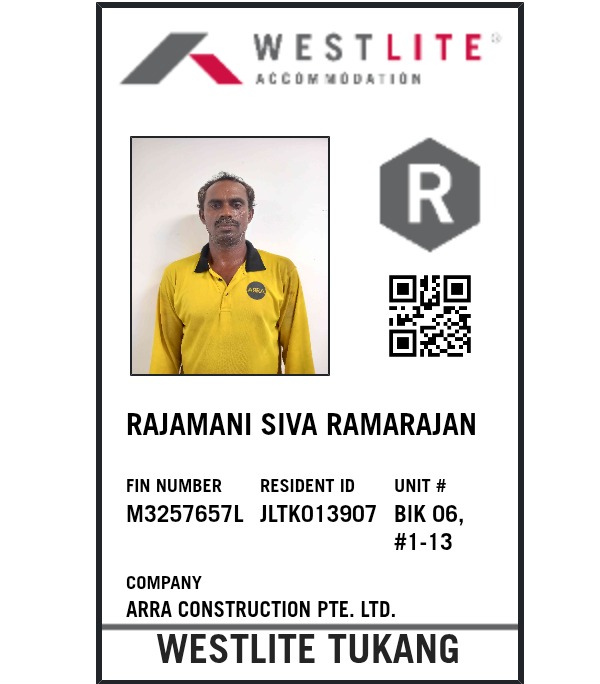 WESTLITE®
ACCOMMODATION

R

RAJAMANI SIVA RAMARAJAN

FIN NUMBER
M3257657L

RESIDENT ID
JLTK013907

UNIT #
BIK 06,
#1-13

COMPANY
ARRA CONSTRUCTION PTE. LTD.

WESTLITE TUKANG